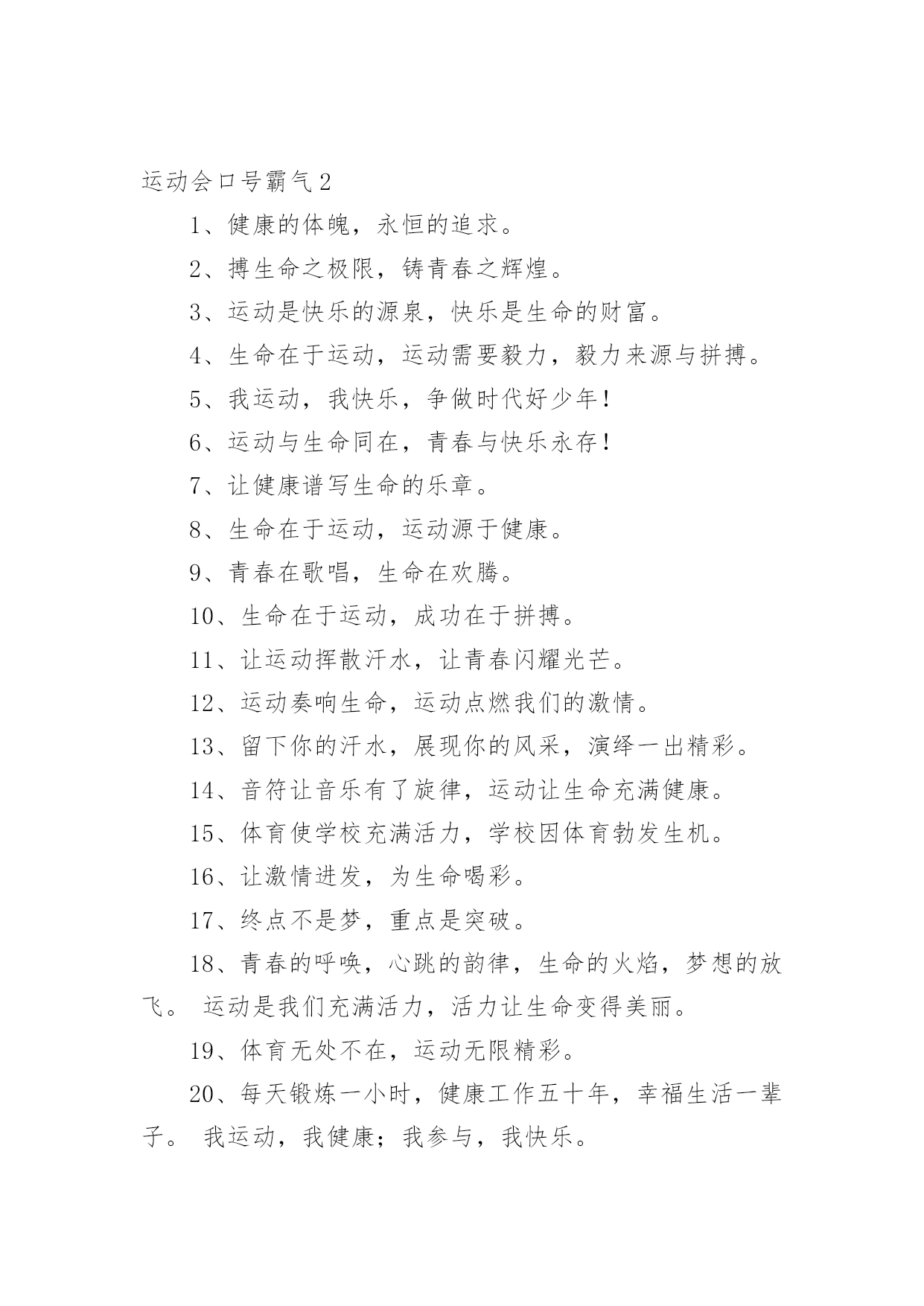 运动会口号霸气2

1、健康的体魄，永恒的追求。

2、搏生命之极限，铸青春之辉煌。

3、运动是快乐的源泉，快乐是生命的财富。

4、生命在于运动，运动需要毅力，毅力来源与拼搏。

5、我运动，我快乐，争做时代好少年!

6、运动与生命同在，青春与快乐永存!

7、让健康谱写生命的乐章。

8、生命在于运动，运动源于健康。

9、青春在歌唱，生命在欢腾。

10、生命在于运动，成功在于拼搏。

11、让运动挥散汗水，让青春闪耀光芒。

12、运动奏响生命，运动点燃我们的激情。

13、留下你的汗水，展现你的风采，演绎一出精彩。

14、音符让音乐有了旋律，运动让生命充满健康。

15、体育使学校充满活力，学校因体育勃发生机。

16、让激情迸发，为生命喝彩。

17、终点不是梦，重点是突破。

18、青春的呼唤，心跳的韵律，生命的火焰，梦想的放飞。 运动是我们充满活力，活力让生命变得美丽。

19、体育无处不在，运动无限精彩。

20、每天锻炼一小时，健康工作五十年，幸福生活一辈子。 我运动，我健康；我参与，我快乐。